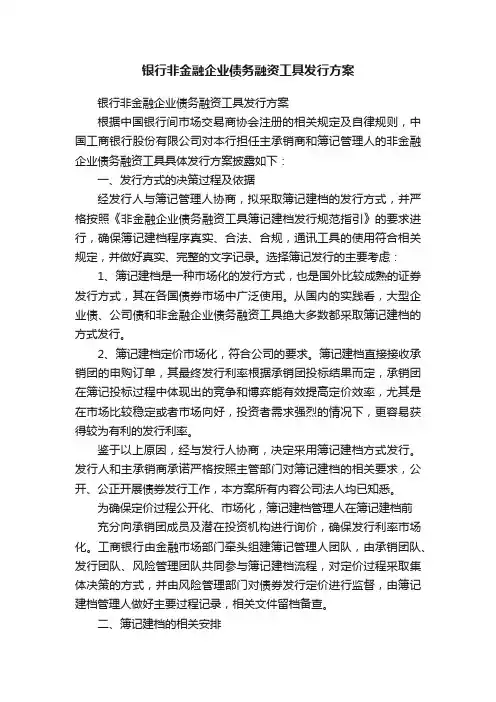 银行非金融企业债务融资工具发行方案

银行非金融企业债务融资工具发行方案

根据中国银行间市场交易商协会注册的相关规定及自律规则，中国工商银行股份有限公司对本行担任主承销商和簿记管理人的非金融企业债务融资工具具体发行方案披露如下：

一、发行方式的决策过程及依据

经发行人与簿记管理人协商，拟采取簿记建档的发行方式，并严格按照《非金融企业债务融资工具簿记建档发行规范指引》的要求进行，确保簿记建档程序真实、合法、合规，通讯工具的使用符合相关规定，并做好真实、完整的文字记录。选择簿记发行的主要考虑：

1、簿记建档是一种市场化的发行方式，也是国外比较成熟的证券发行方式，其在各国债券市场中广泛使用。从国内的实践看，大型企业债、公司债和非金融企业债务融资工具绝大多数都采取簿记建档的方式发行。

2、簿记建档定价市场化，符合公司的要求。簿记建档直接接收承销团的申购订单，其最终发行利率根据承销团投标结果而定，承销团在簿记投标过程中体现出的竞争和博弈能有效提高定价效率，尤其是在市场比较稳定或者市场向好，投资者需求强烈的情况下，更容易获得较为有利的发行利率。

鉴于以上原因，经与发行人协商，决定采用簿记建档方式发行。发行人和主承销商承诺严格按照主管部门对簿记建档的相关要求，公开、公正开展债券发行工作，本方案所有内容公司法人均已知悉。

为确保定价过程公开化、市场化，簿记建档管理人在簿记建档前

充分向承销团成员及潜在投资机构进行询价，确保发行利率市场化。工商银行由金融市场部门牵头组建簿记管理人团队，由承销团队、发行团队、风险管理团队共同参与簿记建档流程，对定价过程采取集体决策的方式，并由风险管理部门对债券发行定价进行监督，由簿记建档管理人做好主要过程记录，相关文件留档备查。

二、簿记建档的相关安排